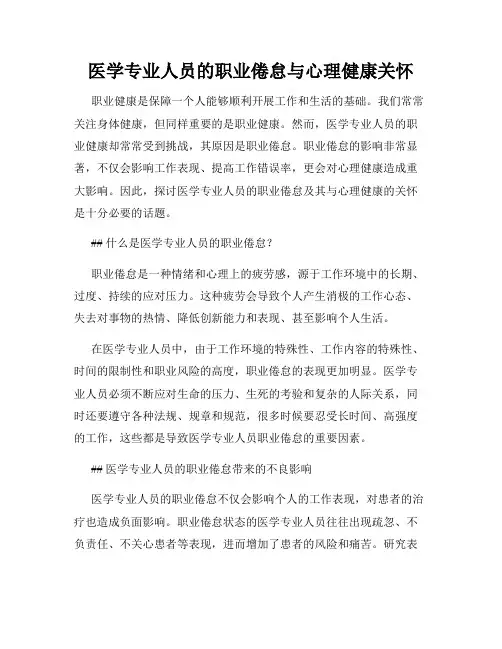 医学专业人员的职业倦怠与心理健康关怀

职业健康是保障一个人能够顺利开展工作和生活的基础。我们常常关注身体健康，但同样重要的是职业健康。然而，医学专业人员的职业健康却常常受到挑战，其原因是职业倦怠。职业倦怠的影响非常显著，不仅会影响工作表现、提高工作错误率，更会对心理健康造成重大影响。因此，探讨医学专业人员的职业倦怠及其与心理健康的关怀是十分必要的话题。

## 什么是医学专业人员的职业倦怠？

职业倦怠是一种情绪和心理上的疲劳感，源于工作环境中的长期、过度、持续的应对压力。这种疲劳会导致个人产生消极的工作心态、失去对事物的热情、降低创新能力和表现、甚至影响个人生活。

在医学专业人员中，由于工作环境的特殊性、工作内容的特殊性、时间的限制性和职业风险的高度，职业倦怠的表现更加明显。医学专业人员必须不断应对生命的压力、生死的考验和复杂的人际关系，同时还要遵守各种法规、规章和规范，很多时候要忍受长时间、高强度的工作，这些都是导致医学专业人员职业倦怠的重要因素。

## 医学专业人员的职业倦怠带来的不良影响

医学专业人员的职业倦怠不仅会影响个人的工作表现，对患者的治疗也造成负面影响。职业倦怠状态的医学专业人员往往出现疏忽、不负责任、不关心患者等表现，进而增加了患者的风险和痛苦。研究表